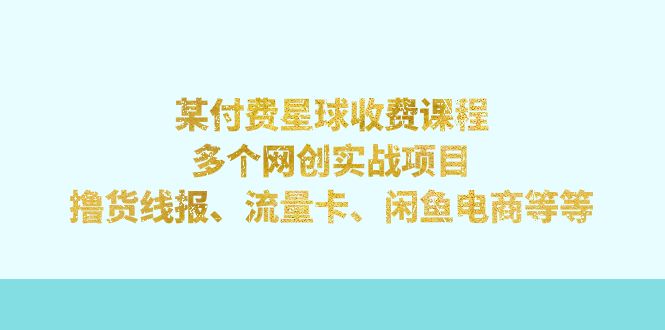 某付费星球收费课程
多个网创实战项目
撸货线报、流量卡、闲鱼电商等等